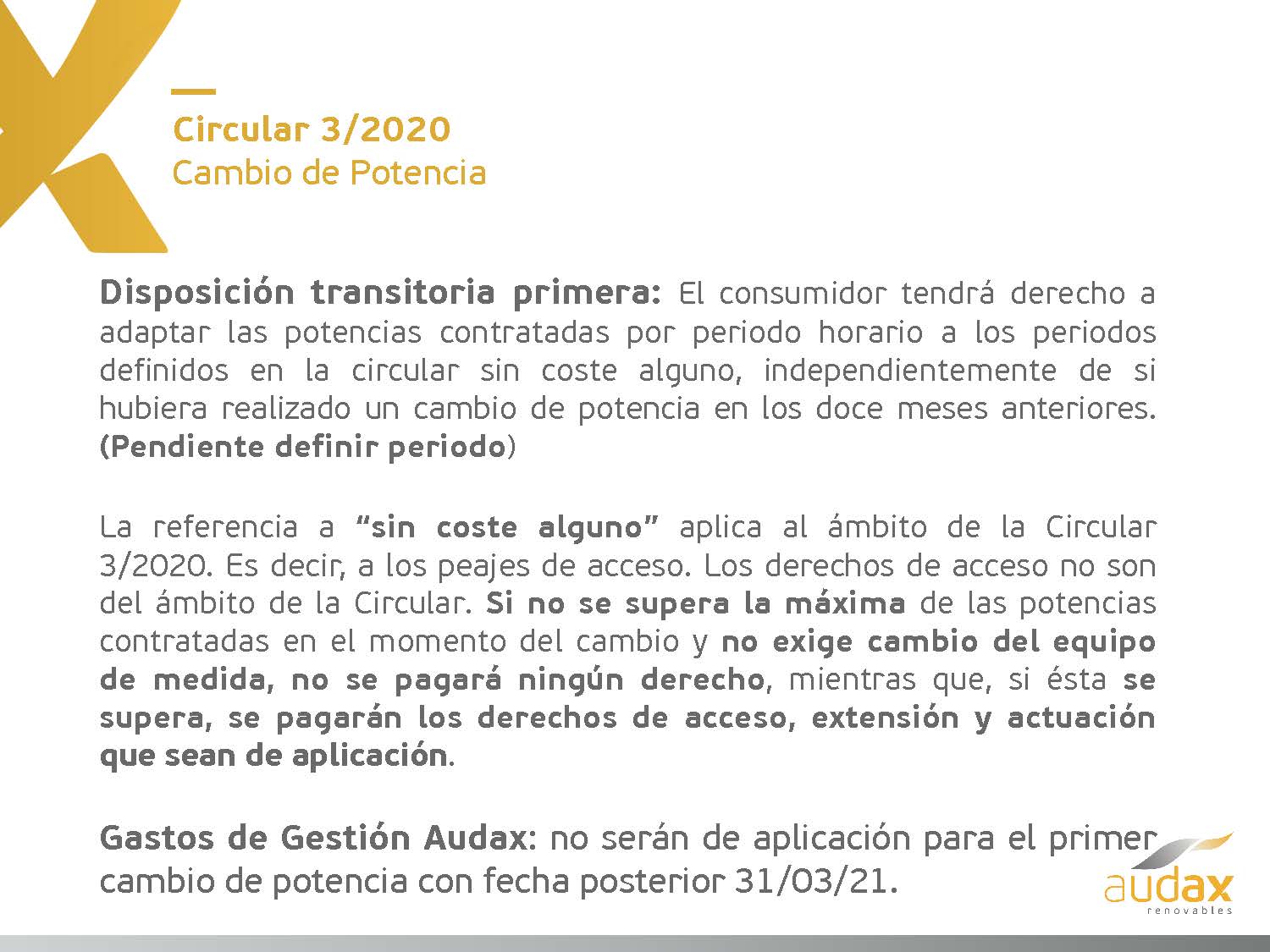 Circular 3/2020
Cambio de Potencia

Disposición transitoria primera: El consumidor tendrá derecho a adaptar las potencias contratadas por periodo horario a los periodos definidos en la circular sin coste alguno, independientemente de si hubiera realizado un cambio de potencia en los doce meses anteriores. (Pendiente definir periodo)

La referencia a "sin coste alguno" aplica al ámbito de la Circular 3/2020. Es decir, a los peajes de acceso. Los derechos de acceso no son del ámbito de la Circular. Si no se supera la máxima de las potencias contratadas en el momento del cambio y no exige cambio del equipo de medida, no se pagará ningún derecho, mientras que, si ésta se supera, se pagarán los derechos de acceso, extensión y actuación que sean de aplicación.

Gastos de Gestión Audax: no serán de aplicación para el primer cambio de potencia con fecha posterior 31/03/21.

audax
renovables